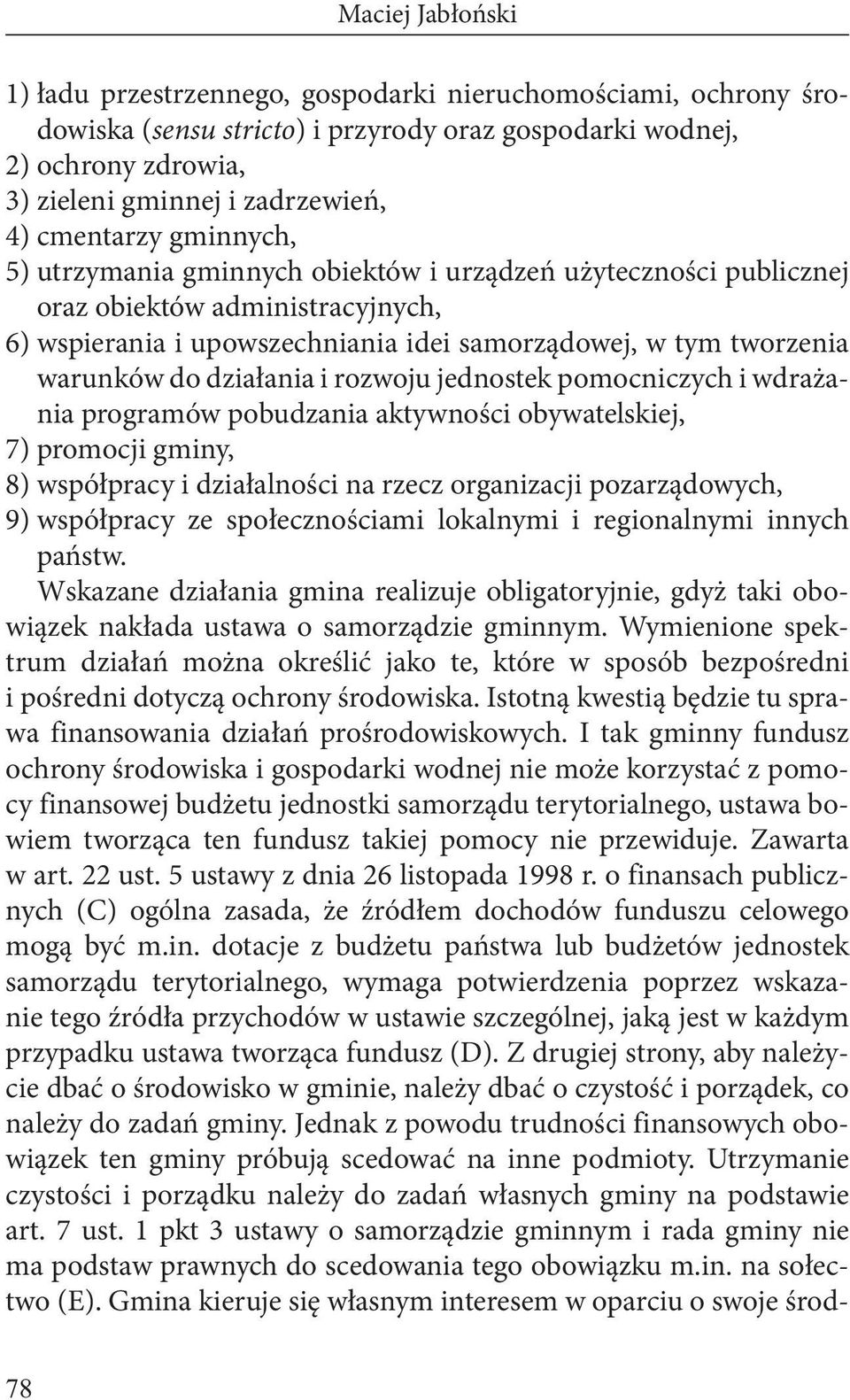 Maciej Jabłoński

1) ładu przestrzennego, gospodarki nieruchomościami, ochrony środowiska (sensu stricto) i przyrody oraz gospodarki wodnej,
2) ochrony zdrowia,
3) zieleni gminnej i zadrzewień,
4) cmentarzy gminnych,
5) utrzymania gminnych obiektów i urządzeń użyteczności publicznej oraz obiektów administracyjnych,
6) wspierania i upowszechniania idei samorządowej, w tym tworzenia warunków do działania i rozwoju jednostek pomocniczych i wdrażania programów pobudzania aktywności obywatelskiej,
7) promocji gminy,
8) współpracy i działalności na rzecz organizacji pozarządowych,
9) współpracy ze społecznościami lokalnymi i regionalnymi innych państw.

Wskazane działania gmina realizuje obligatoryjnie, gdyż taki obowiązek nakłada ustawa o samorządzie gminnym. Wymienione spektrum działań można określić jako te, które w sposób bezpośredni i pośredni dotyczą ochrony środowiska. Istotną kwestią będzie tu sprawa finansowania działań prośrodowiskowych. I tak gminny fundusz ochrony środowiska i gospodarki wodnej nie może korzystać z pomocy finansowej budżetu jednostki samorządu terytorialnego, ustawa bowiem tworząca ten fundusz takiej pomocy nie przewiduje. Zawarta w art. 22 ust. 5 ustawy z dnia 26 listopada 1998 r. o finansach publicznych (C) ogólna zasada, że źródłem dochodów funduszu celowego mogą być m.in. dotacje z budżetu państwa lub budżetów jednostek samorządu terytorialnego, wymaga potwierdzenia poprzez wskazanie tego źródła przychodów w ustawie szczególnej, jaką jest w każdym przypadku ustawa tworząca fundusz (D). Z drugiej strony, aby należycie dbać o środowisko w gminie, należy dbać o czystość i porządek, co należy do zadań gminy. Jednak z powodu trudności finansowych obowiązek ten gminy próbują scedować na inne podmioty. Utrzymanie czystości i porządku należy do zadań własnych gminy na podstawie art. 7 ust. 1 pkt 3 ustawy o samorządzie gminnym i rada gminy nie ma podstaw prawnych do scedowania tego obowiązku m.in. na sołectwo (E). Gmina kieruje się własnym interesem w oparciu o swoje środ-

78